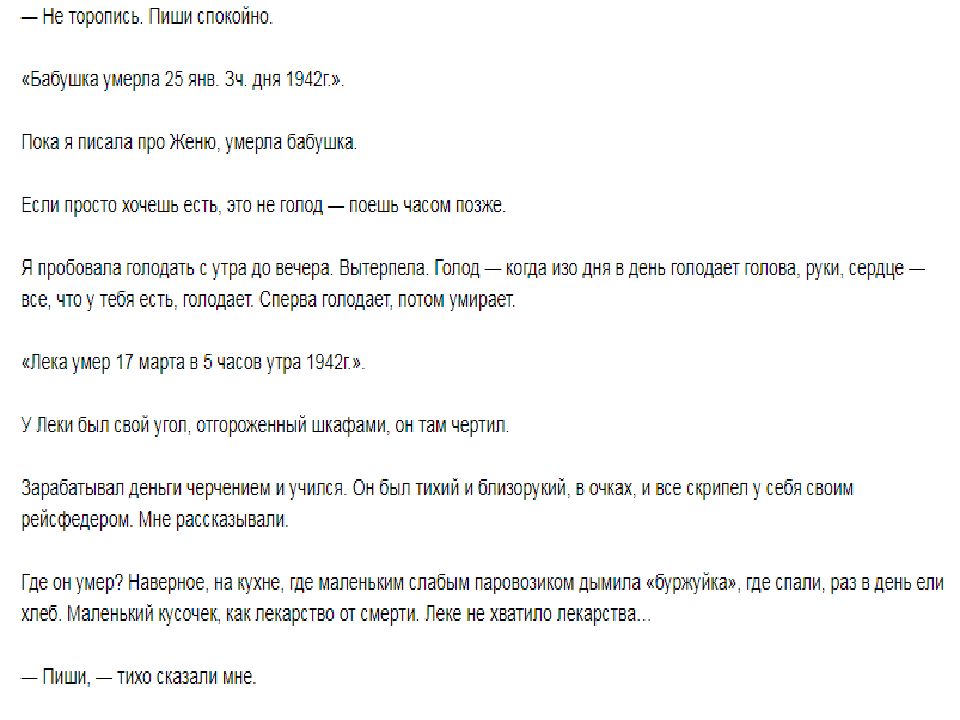 — Не торопись. Пиши спокойно.

«Бабушка умерла 25 янв. 3ч. дня 1942г.».

Пока я писала про Женю, умерла бабушка.

Если просто хочешь есть, это не голод — поешь часом позже.

Я пробовала голодать с утра до вечера. Вытерпела. Голод — когда изо дня в день голодает голова, руки, сердце — все, что у тебя есть, голодает. Сперва голодает, потом умирает.

«Лека умер 17 марта в 5 часов утра 1942г.».

У Леки был свой угол, отгороженный шкафами, он там чертил.

Зарабатывал деньги черчением и учился. Он был тихий и близорукий, в очках, и все скрипел у себя своим рейсфедером. Мне рассказывали.

Где он умер? Наверное, на кухне, где маленьким слабым паровозиком дымила «буржуйка», где спали, раз в день ели хлеб. Маленький кусочек, как лекарство от смерти. Леке не хватило лекарства...

— Пиши, — тихо сказали мне.